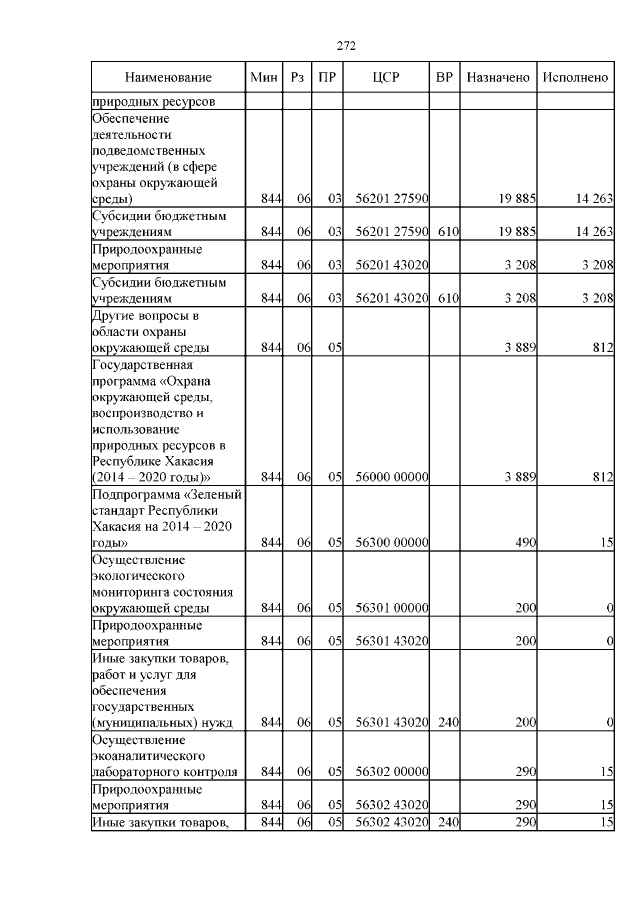 272

| Наименование | Мин | Рз | ПР | ЦСР | ВР | Назначено | Исполнено |
|---|---|---|---|---|---|---|---|
| природных ресурсов | | | | | | | |
| Обеспечение деятельности подведомственных учреждений (в сфере охраны окружающей среды) | 844 | 06 | 03 | 56201 27590 | | 19 885 | 14 263 |
| Субсидии бюджетным учреждениям | 844 | 06 | 03 | 56201 27590 | 610 | 19 885 | 14 263 |
| Природоохранные мероприятия | 844 | 06 | 03 | 56201 43020 | | 3 208 | 3 208 |
| Субсидии бюджетным учреждениям | 844 | 06 | 03 | 56201 43020 | 610 | 3 208 | 3 208 |
| Другие вопросы в области охраны окружающей среды | 844 | 06 | 05 | | | 3 889 | 812 |
| Государственная программа «Охрана окружающей среды, воспроизводство и использование природных ресурсов в Республике Хакасия (2014 – 2020 годы)» | 844 | 06 | 05 | 56000 00000 | | 3 889 | 812 |
| Подпрограмма «Зеленый стандарт Республики Хакасия на 2014 – 2020 годы» | 844 | 06 | 05 | 56300 00000 | | 490 | 15 |
| Осуществление экологического мониторинга состояния окружающей среды | 844 | 06 | 05 | 56301 00000 | | 200 | 0 |
| Природоохранные мероприятия | 844 | 06 | 05 | 56301 43020 | | 200 | 0 |
| Иные закупки товаров, работ и услуг для обеспечения государственных (муниципальных) нужд | 844 | 06 | 05 | 56301 43020 | 240 | 200 | 0 |
| Осуществление экоаналитического лабораторного контроля | 844 | 06 | 05 | 56302 00000 | | 290 | 15 |
| Природоохранные мероприятия | 844 | 06 | 05 | 56302 43020 | | 290 | 15 |
| Иные закупки товаров, | 844 | 06 | 05 | 56302 43020 | 240 | 290 | 15 |